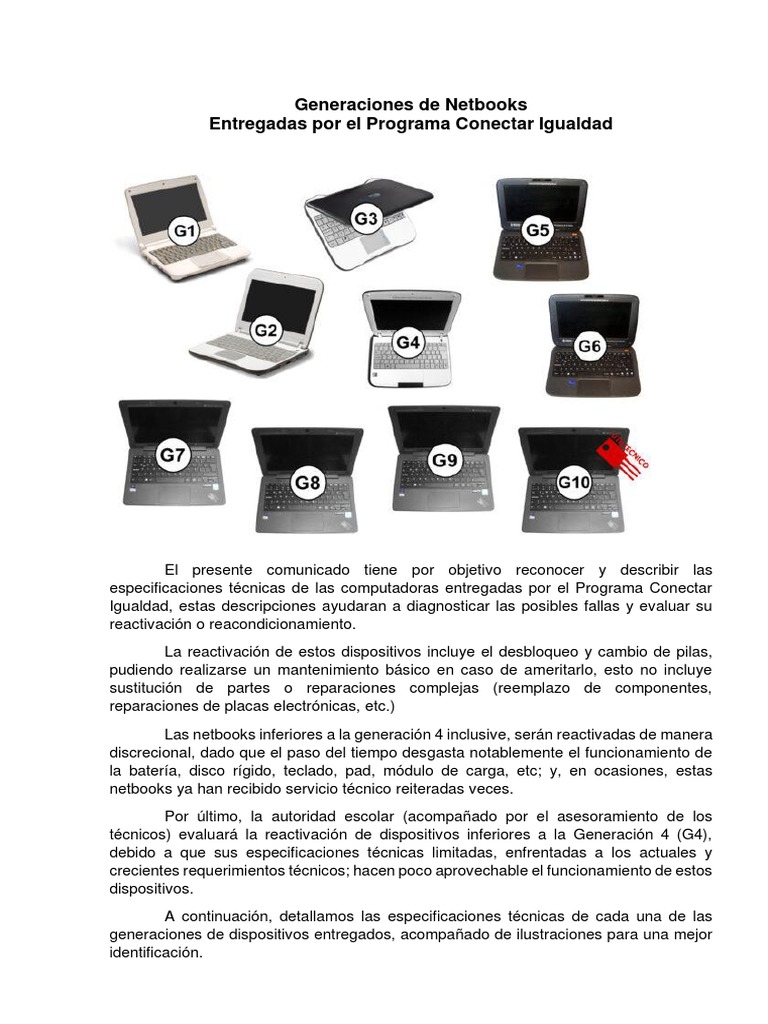 Generaciones de Netbooks
Entregadas por el Programa Conectar Igualdad

G1

G3

G5

G2

G4

G6

G7

G8

G9

G10

EL TECNICO

El presente comunicado tiene por objetivo reconocer y describir las especificaciones técnicas de las computadoras entregadas por el Programa Conectar Igualdad, estas descripciones ayudaran a diagnosticar las posibles fallas y evaluar su reactivación o reacondicionamiento.

La reactivación de estos dispositivos incluye el desbloqueo y cambio de pilas, pudiendo realizarse un mantenimiento básico en caso de ameritarlo, esto no incluye sustitución de partes o reparaciones complejas (reemplazo de componentes, reparaciones de placas electrónicas, etc.)

Las netbooks inferiores a la generación 4 inclusive, serán reactivadas de manera discrecional, dado que el paso del tiempo desgasta notablemente el funcionamiento de la batería, disco rígido, teclado, pad, módulo de carga, etc; y, en ocasiones, estas netbooks ya han recibido servicio técnico reiteradas veces.

Por último, la autoridad escolar (acompañado por el asesoramiento de los técnicos) evaluará la reactivación de dispositivos inferiores a la Generación 4 (G4), debido a que sus especificaciones técnicas limitadas, enfrentadas a los actuales y crecientes requerimientos técnicos; hacen poco aprovechable el funcionamiento de estos dispositivos.

A continuación, detallamos las especificaciones técnicas de cada una de las generaciones de dispositivos entregados, acompañado de ilustraciones para una mejor identificación.